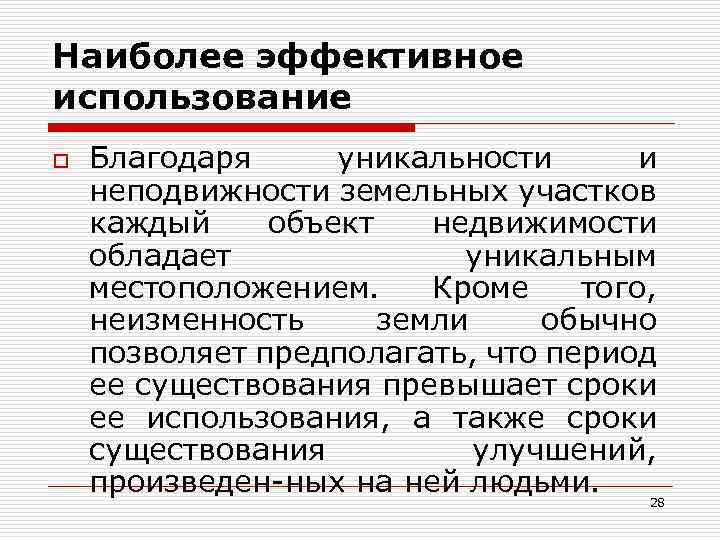 Наиболее эффективное использование

Благодаря уникальности и неподвижности земельных участков каждый объект недвижимости обладает уникальным местоположением. Кроме того, неизменность земли обычно позволяет предполагать, что период ее существования превышает сроки ее использования, а также сроки существования улучшений, произведен-ных на ней людьми.

28